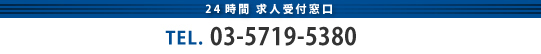 24時間 求人受付窓口

TEL. 03-5719-5380